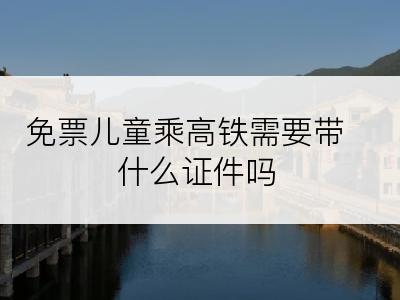 免票儿童乘高铁需要带什么证件吗